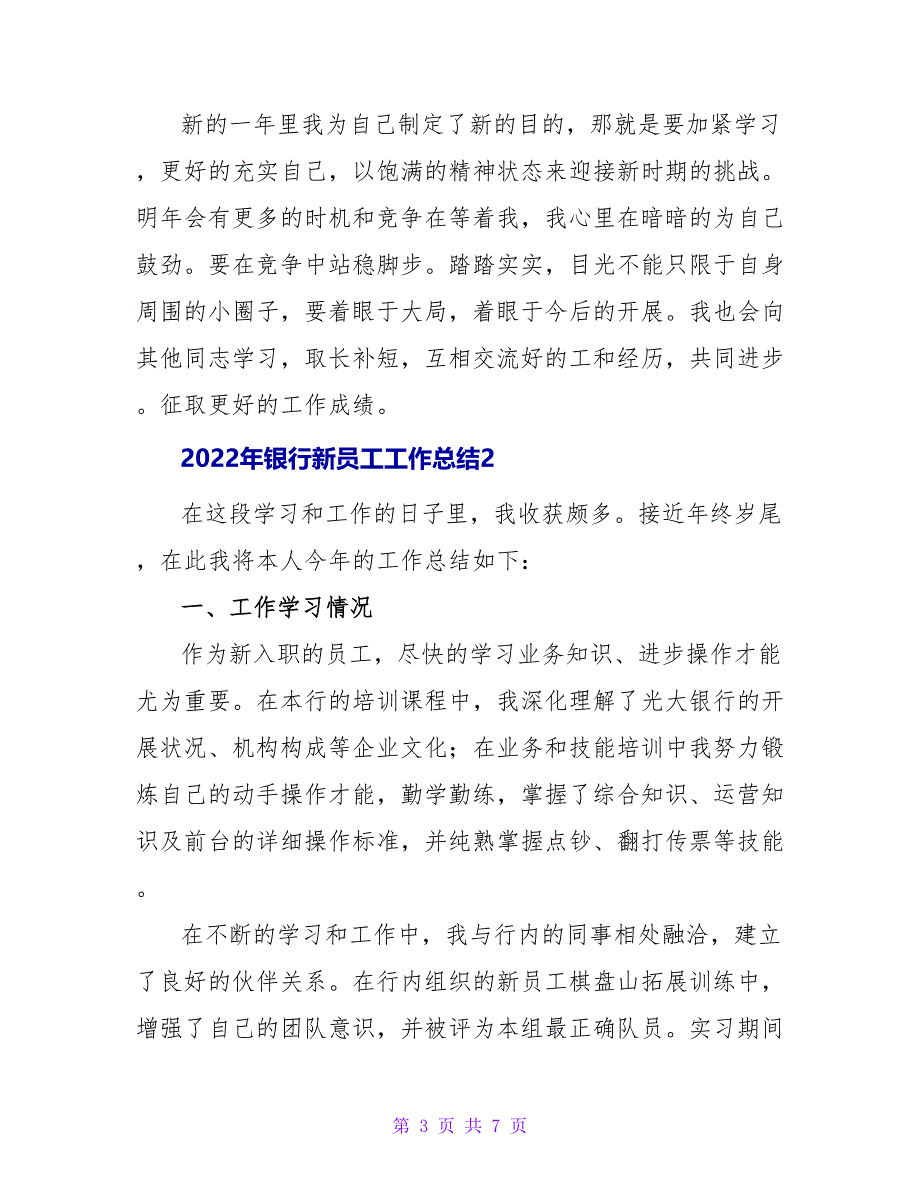 新的一年里我为自己制定了新的目的，那就是要加紧学习，更好的充实自己，以饱满的精神状态来迎接新时期的挑战。明年会有更多的时机和竞争在等着我，我心里在暗暗的为自己鼓劲。要在竞争中站稳脚步。踏踏实实，目光不能只限于自身周围的小圈子，要着眼于大局，着眼于今后的开展。我也会向其他同志学习，取长补短，互相交流好的工和经历，共同进步。征取更好的工作成绩。

2022年银行新员工工作总结2

在这段学习和工作的日子里，我收获颇多。接近年终岁尾，在此我将本人今年的工作总结如下：

一、工作学习情况

作为新入职的员工，尽快的学习业务知识、进步操作才能尤为重要。在本行的培训课程中，我深化理解了光大银行的开展状况、机构构成等企业文化；在业务和技能培训中我努力锻炼自己的动手操作才能，勤学勤练，掌握了综合知识、运营知识及前台的详细操作标准，并纯熟掌握点钞、翻打传票等技能。

在不断的学习和工作中，我与行内的同事相处融洽，建立了良好的伙伴关系。在行内组织的新员工棋盘山拓展训练中，增强了自己的团队意识，并被评为本组最正确队员。实习期间

第 3 页 共 7 页